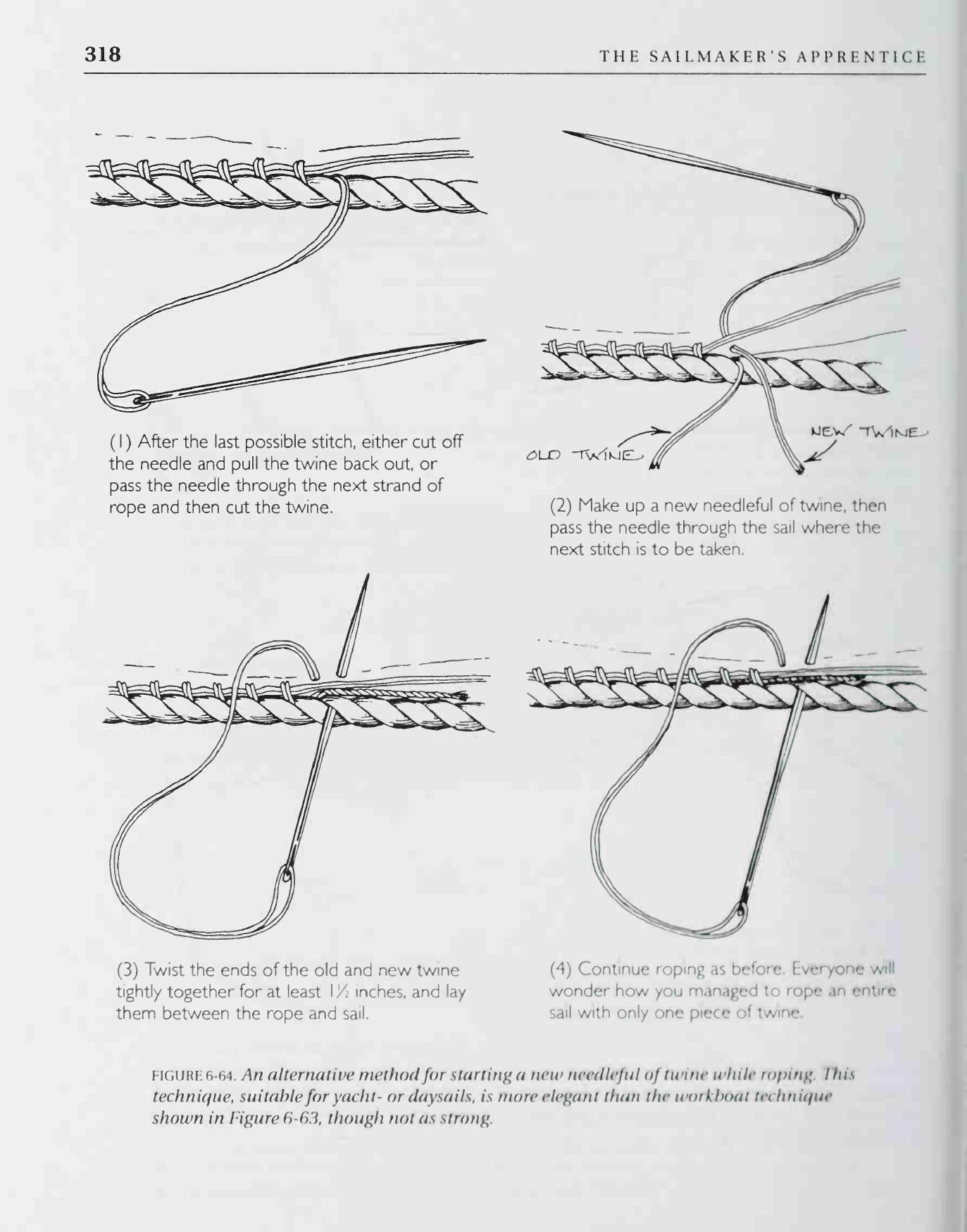 318 THE SAILMAKER'S APPRENTICE

(1) After the last possible stitch, either cut off the needle and pull the twine back out, or pass the needle through the next strand of rope and then cut the twine.

OLD TWINE

NEW TWINE

(2) Make up a new needleful of twine, then pass the needle through the sail where the next stitch is to be taken.

(3) Twist the ends of the old and new twine tightly together for at least $1\frac{1}{2}$ inches, and lay them between the rope and sail.

(4) Continue roping as before. Everyone will wonder how you managed to rope an entire sail with only one piece of twine.

FIGURE 6-64. An alternative method for starting a new needleful of twine while roping. This technique, suitable for yacht- or daysails, is more elegant than the workboat technique shown in Figure 6-63, though not as strong.